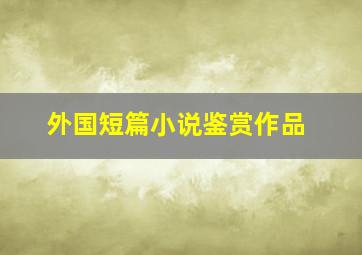 外国短篇小说鉴赏作品